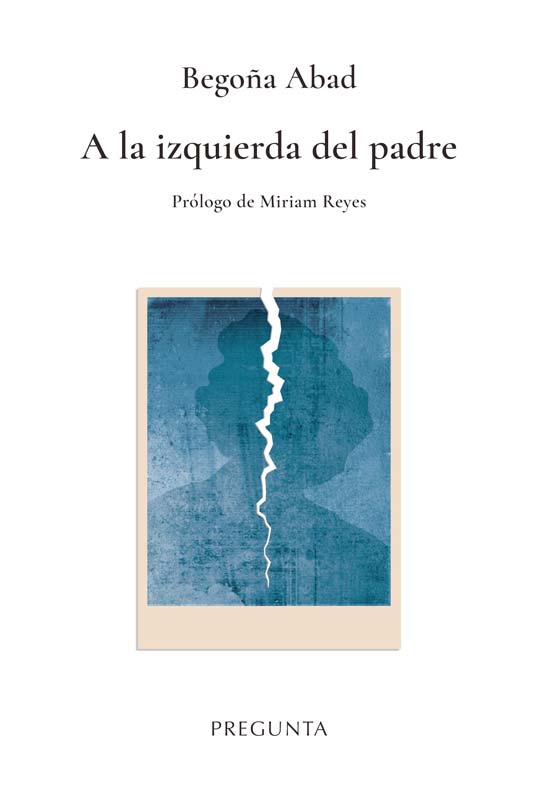 Begoña Abad

A la izquierda del padre

Prólogo de Miriam Reyes

PREGUNTA